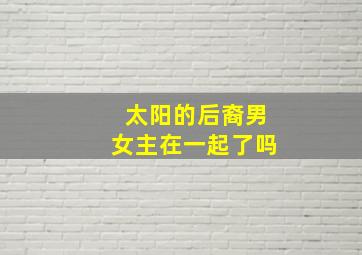 太阳的后裔男女主在一起了吗